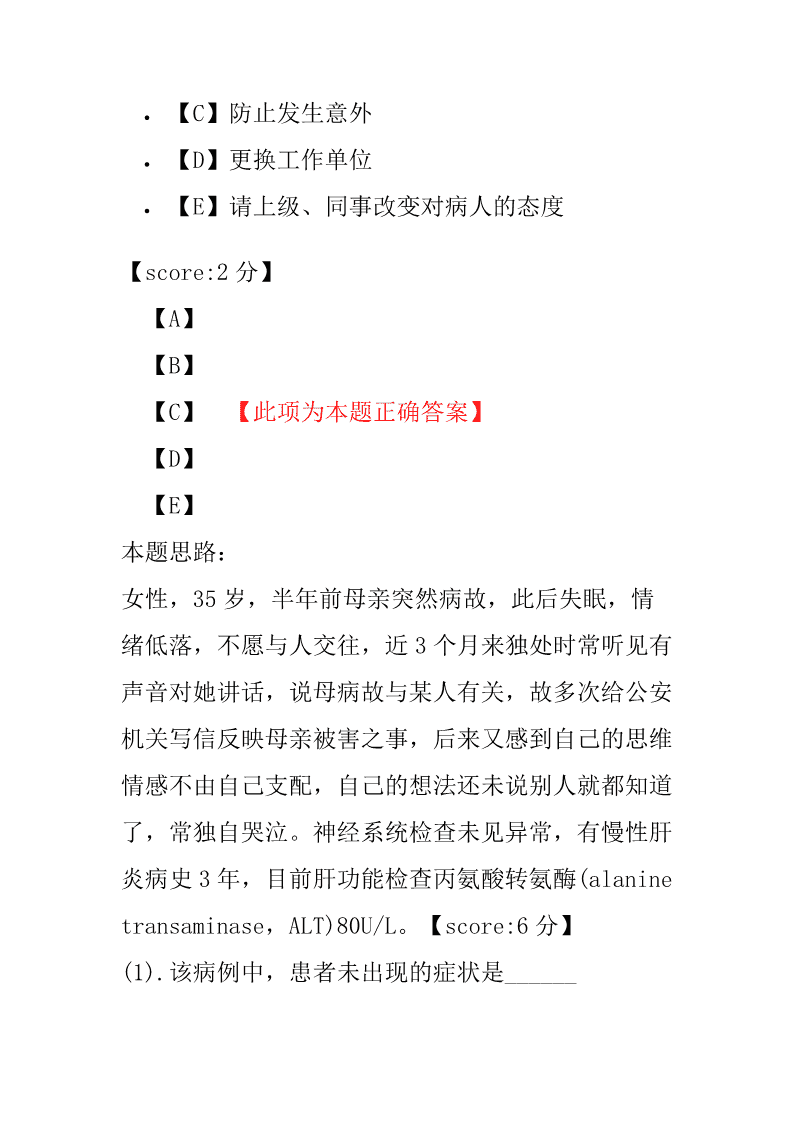 • 【C】防止发生意外
• 【D】更换工作单位
• 【E】请上级、同事改变对病人的态度

【score:2 分】
【A】
【B】
【C】 【此项为本题正确答案】
【D】
【E】

本题思路:
女性，35 岁，半年前母亲突然病故，此后失眠，情绪低落，不愿与人交往，近 3 个月来独处时常听见有声音对她讲话，说母病故与某人有关，故多次给公安机关写信反映母亲被害之事，后来又感到自己的思维情感不由自己支配，自己的想法还未说别人就都知道了，常独自哭泣。神经系统检查未见异常，有慢性肝炎病史 3 年，目前肝功能检查丙氨酸转氨酶(alanine transaminase，ALT)80U/L。【score:6 分】
(1).该病例中，患者未出现的症状是______